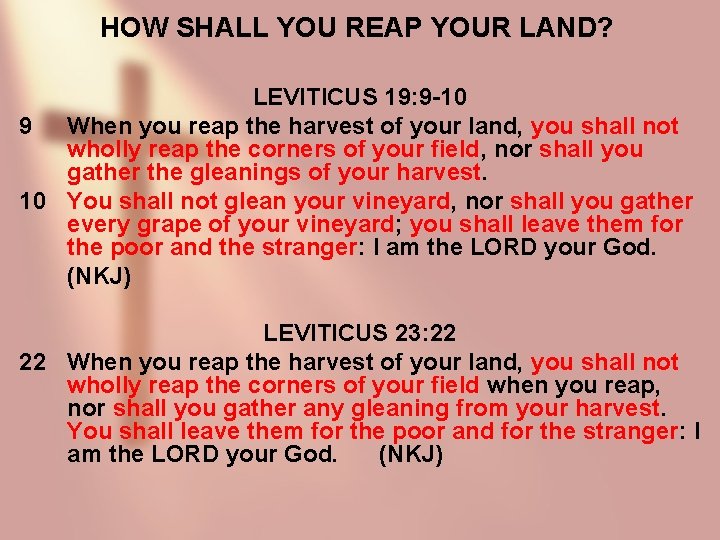 HOW SHALL YOU REAP YOUR LAND?

LEVITICUS 19:9-10

9 When you reap the harvest of your land, you shall not wholly reap the corners of your field, nor shall you gather the gleanings of your harvest.

10 You shall not glean your vineyard, nor shall you gather every grape of your vineyard; you shall leave them for the poor and the stranger: I am the LORD your God. (NKJ)

LEVITICUS 23:22

22 When you reap the harvest of your land, you shall not wholly reap the corners of your field when you reap, nor shall you gather any gleaning from your harvest. You shall leave them for the poor and for the stranger: I am the LORD your God. (NKJ)